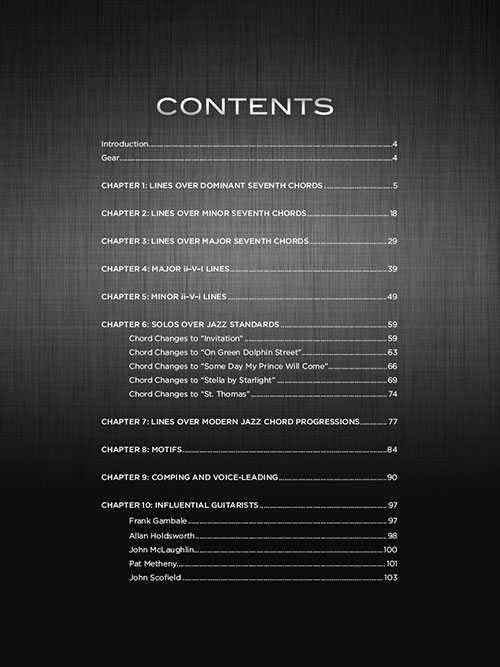 CONTENTS

Introduction 4
Gear 4

CHAPTER 1: LINES OVER DOMINANT SEVENTH CHORDS 5

CHAPTER 2: LINES OVER MINOR SEVENTH CHORDS 18

CHAPTER 3: LINES OVER MAJOR SEVENTH CHORDS 29

CHAPTER 4: MAJOR ii–V–I LINES 39

CHAPTER 5: MINOR ii–V–i LINES 49

CHAPTER 6: SOLOS OVER JAZZ STANDARDS 59
Chord Changes to "Invitation" 59
Chord Changes to "On Green Dolphin Street" 63
Chord Changes to "Some Day My Prince Will Come" 66
Chord Changes to "Stella by Starlight" 69
Chord Changes to "St. Thomas" 74

CHAPTER 7: LINES OVER MODERN JAZZ CHORD PROGRESSIONS 77

CHAPTER 8: MOTIFS 84

CHAPTER 9: COMPING AND VOICE-LEADING 90

CHAPTER 10: INFLUENTIAL GUITARISTS 97
Frank Gambale 97
Allan Holdsworth 98
John McLaughlin 100
Pat Metheny 101
John Scofield 103